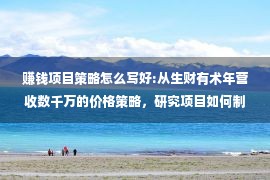 赚钱项目策略怎么写好:从生财有术年营收数千万的价格策略，研究项目如何制